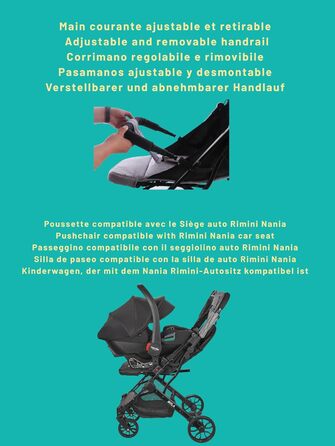 Main courante ajustable et retirable
Adjustable and removable handrail
Corrimano regolabile e rimovibile
Pasamanos ajustable y desmontable
Verstellbarer und abnehmbarer Handlauf

Poussette compatible avec le Siège auto Rimini Nania
Pushchair compatible with Rimini Nania car seat
Passeggino compatibile con il seggiolino auto Rimini Nania
Silla de paseo compatible con la silla de auto Rimini Nania
Kinderwagen, der mit dem Nania Rimini-Autositz kompatibel ist